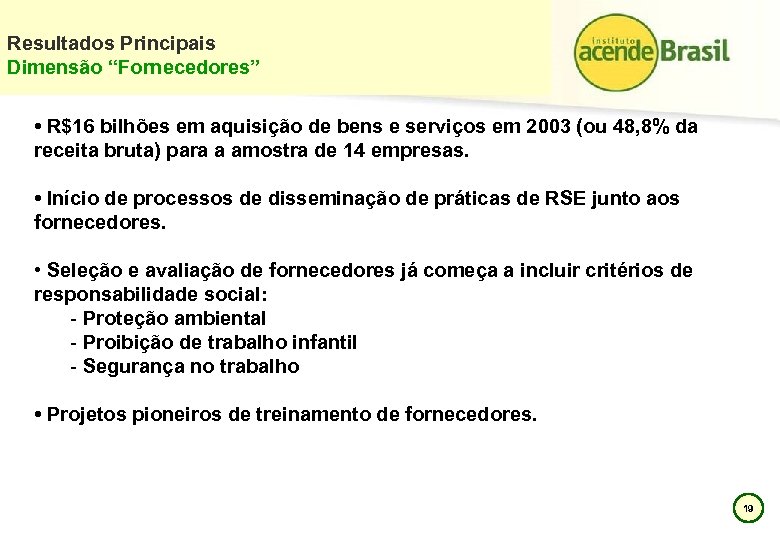 Resultados Principais
Dimensão “Fornecedores”

instituto acende Brasil

• R$16 bilhões em aquisição de bens e serviços em 2003 (ou 48,8% da receita bruta) para a amostra de 14 empresas.

• Início de processos de disseminação de práticas de RSE junto aos fornecedores.

• Seleção e avaliação de fornecedores já começa a incluir critérios de responsabilidade social:
- Proteção ambiental
- Proibição de trabalho infantil
- Segurança no trabalho

• Projetos pioneiros de treinamento de fornecedores.

19